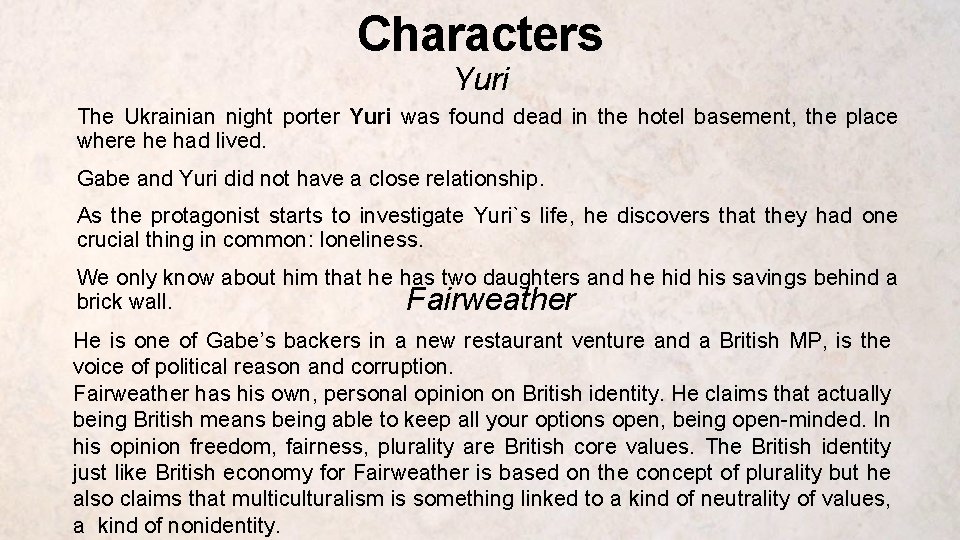 Characters

Yuri

The Ukrainian night porter Yuri was found dead in the hotel basement, the place where he had lived.

Gabe and Yuri did not have a close relationship.

As the protagonist starts to investigate Yuri`s life, he discovers that they had one crucial thing in common: loneliness.

We only know about him that he has two daughters and he hid his savings behind a brick wall.

Fairweather

He is one of Gabe's backers in a new restaurant venture and a British MP, is the voice of political reason and corruption.

Fairweather has his own, personal opinion on British identity. He claims that actually being British means being able to keep all your options open, being open-minded. In his opinion freedom, fairness, plurality are British core values. The British identity just like British economy for Fairweather is based on the concept of plurality but he also claims that multiculturalism is something linked to a kind of neutrality of values, a kind of nonidentity.